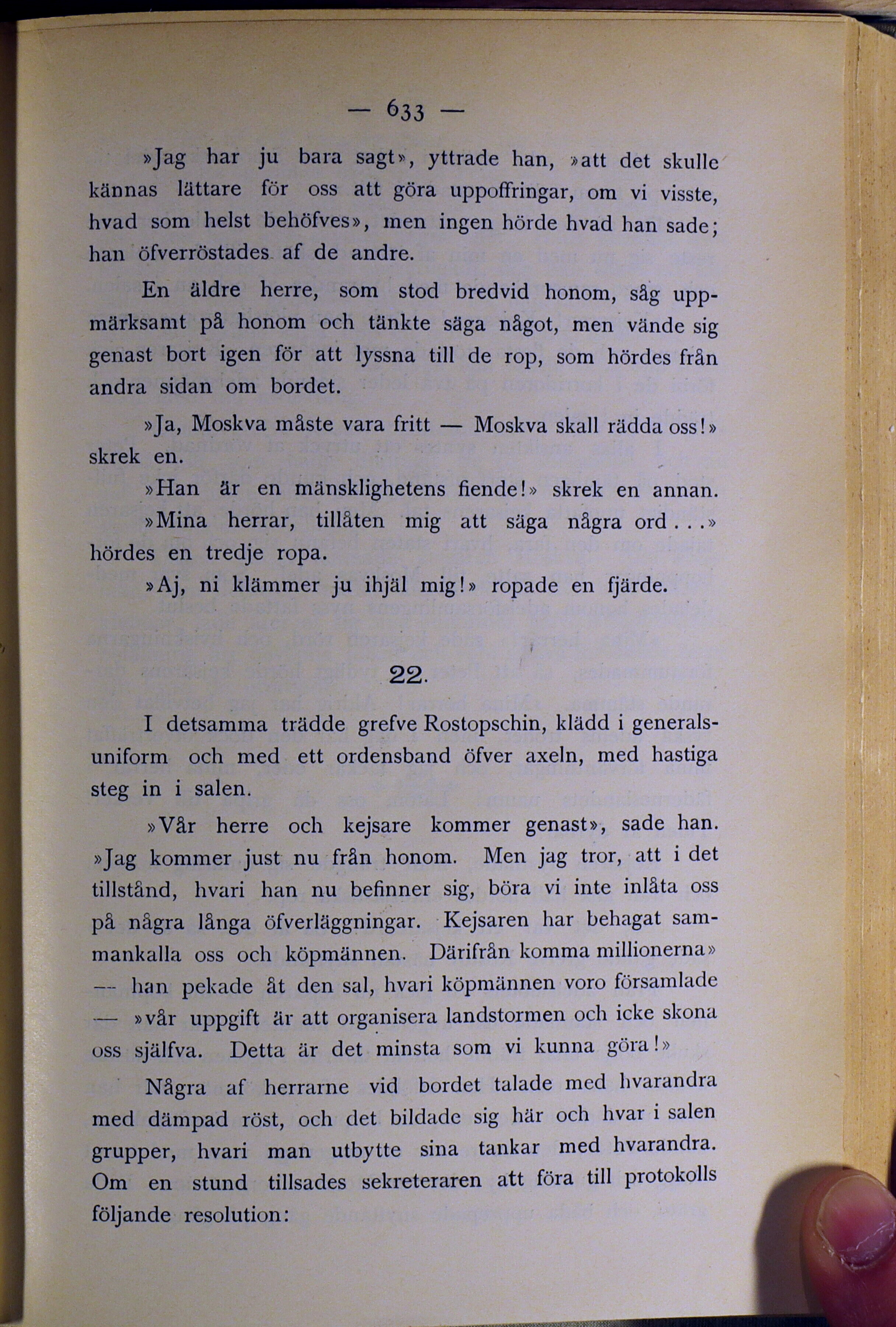 — 633 —

»Jag har ju bara sagt», yttrade han, »att det skulle kännas lättare för oss att göra uppoffringar, om vi visste, hvad som helst behöfves», men ingen hörde hvad han sade; han öfverröstades af de andre.

En äldre herre, som stod bredvid honom, såg uppmärksamt på honom och tänkte säga något, men vände sig genast bort igen för att lyssna till de rop, som hördes från andra sidan om bordet.

»Ja, Moskva måste vara fritt — Moskva skall rädda oss!» skrek en.

»Han är en mänsklighetens fiende!» skrek en annan.

»Mina herrar, tillåten mig att säga några ord...» hördes en tredje ropa.

»Aj, ni klämmer ju ihjäl mig!» ropade en fjärde.

22.

I detsamma trädde grefve Rostopschin, klädd i generalsuniform och med ett ordensband öfver axeln, med hastiga steg in i salen.

»Vår herre och kejsare kommer genast», sade han. »Jag kommer just nu från honom. Men jag tror, att i det tillstånd, hvari han nu befinner sig, böra vi inte inlåta oss på några långa öfverläggningar. Kejsaren har behagat sammankalla oss och köpmännen. Därifrån komma millionerna» — han pekade åt den sal, hvari köpmännen voro församlade — »vår uppgift är att organisera landstormen och icke skona oss själfva. Detta är det minsta som vi kunna göra!»

Några af herrarne vid bordet talade med hvarandra med dämpad röst, och det bildade sig här och hvar i salen grupper, hvari man utbytte sina tankar med hvarandra. Om en stund tillsades sekreteraren att föra till protokolls följande resolution: